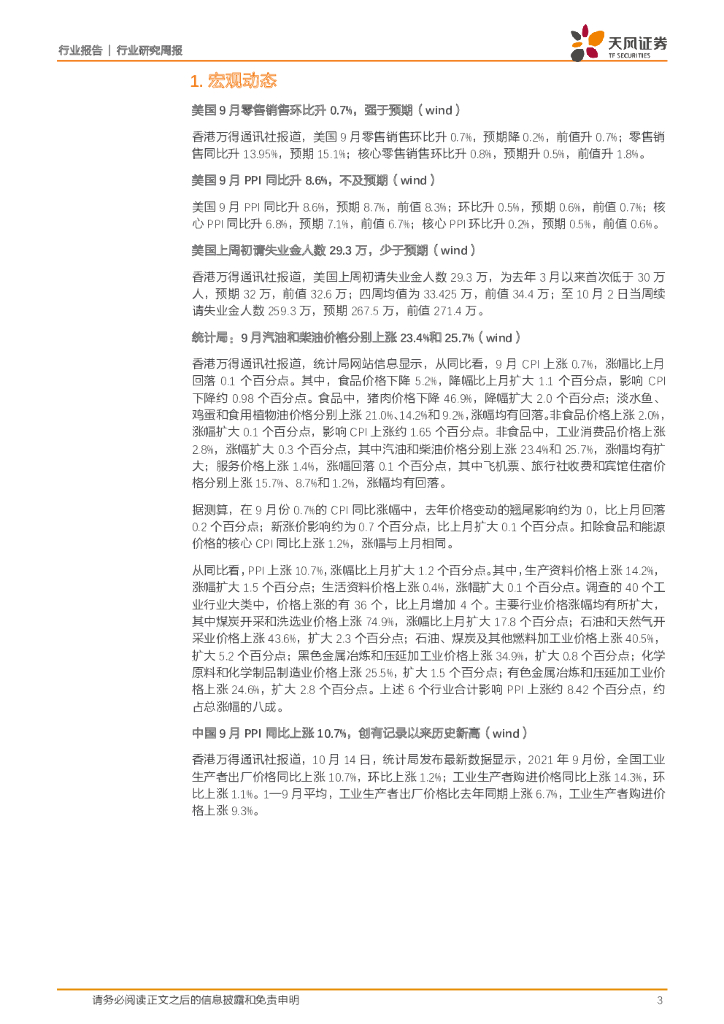 行业报告 | 行业研究周报

天风证券
TF SECURITIES

1. 宏观动态

美国 9 月零售销售环比升 0.7%，强于预期（wind）

香港万得通讯社报道，美国 9 月零售销售环比升 0.7%，预期降 0.2%，前值升 0.7%；零售销售同比升 13.95%，预期 15.1%；核心零售销售环比升 0.8%，预期升 0.5%，前值升 1.8%。

美国 9 月 PPI 同比升 8.6%，不及预期（wind）

美国 9 月 PPI 同比升 8.6%，预期 8.7%，前值 8.3%；环比升 0.5%，预期 0.6%，前值 0.7%；核心 PPI 同比升 6.8%，预期 7.1%，前值 6.7%；核心 PPI 环比升 0.2%，预期 0.5%，前值 0.6%。

美国上周初请失业金人数 29.3 万，少于预期（wind）

香港万得通讯社报道，美国上周初请失业金人数 29.3 万，为去年 3 月以来首次低于 30 万人，预期 32 万，前值 32.6 万；四周均值为 33.425 万，前值 34.4 万；至 10 月 2 日当周续请失业金人数 259.3 万，预期 267.5 万，前值 271.4 万。

统计局：9 月汽油和柴油价格分别上涨 23.4%和 25.7%（wind）

香港万得通讯社报道，统计局网站信息显示，从同比看，9 月 CPI 上涨 0.7%，涨幅比上月回落 0.1 个百分点。其中，食品价格下降 5.2%，降幅比上月扩大 1.1 个百分点，影响 CPI 下降约 0.98 个百分点。食品中，猪肉价格下降 46.9%，降幅扩大 2.0 个百分点；淡水鱼、鸡蛋和食用植物油价格分别上涨 21.0%、14.2%和 9.2%，涨幅均有回落。非食品价格上涨 2.0%，涨幅扩大 0.1 个百分点，影响 CPI 上涨约 1.65 个百分点。非食品中，工业消费品价格上涨 2.8%，涨幅扩大 0.3 个百分点，其中汽油和柴油价格分别上涨 23.4%和 25.7%，涨幅均有扩大；服务价格上涨 1.4%，涨幅回落 0.1 个百分点，其中飞机票、旅行社收费和宾馆住宿价格分别上涨 15.7%、8.7%和 1.2%，涨幅均有回落。

据测算，在 9 月份 0.7%的 CPI 同比涨幅中，去年价格变动的翘尾影响约为 0，比上月回落 0.2 个百分点；新涨价影响约为 0.7 个百分点，比上月扩大 0.1 个百分点。扣除食品和能源价格的核心 CPI 同比上涨 1.2%，涨幅与上月相同。

从同比看，PPI 上涨 10.7%，涨幅比上月扩大 1.2 个百分点。其中，生产资料价格上涨 14.2%，涨幅扩大 1.5 个百分点；生活资料价格上涨 0.4%，涨幅扩大 0.1 个百分点。调查的 40 个工业行业大类中，价格上涨的有 36 个，比上月增加 4 个。主要行业价格涨幅均有所扩大，其中煤炭开采和洗选业价格上涨 74.9%，涨幅比上月扩大 17.8 个百分点；石油和天然气开采业价格上涨 43.6%，扩大 2.3 个百分点；石油、煤炭及其他燃料加工业价格上涨 40.5%，扩大 5.2 个百分点；黑色金属冶炼和压延加工业价格上涨 34.9%，扩大 0.8 个百分点；化学原料和化学制品制造业价格上涨 25.5%，扩大 1.5 个百分点；有色金属冶炼和压延加工业价格上涨 24.6%，扩大 2.8 个百分点。上述 6 个行业合计影响 PPI 上涨约 8.42 个百分点，约占总涨幅的八成。

中国 9 月 PPI 同比上涨 10.7%，创有记录以来历史新高（wind）

香港万得通讯社报道，10 月 14 日，统计局发布最新数据显示，2021 年 9 月份，全国工业生产者出厂价格同比上涨 10.7%，环比上涨 1.2%；工业生产者购进价格同比上涨 14.3%，环比上涨 1.1%。1—9 月平均，工业生产者出厂价格比去年同期上涨 6.7%，工业生产者购进价格上涨 9.3%。

请务必阅读正文之后的信息披露和免责申明 3